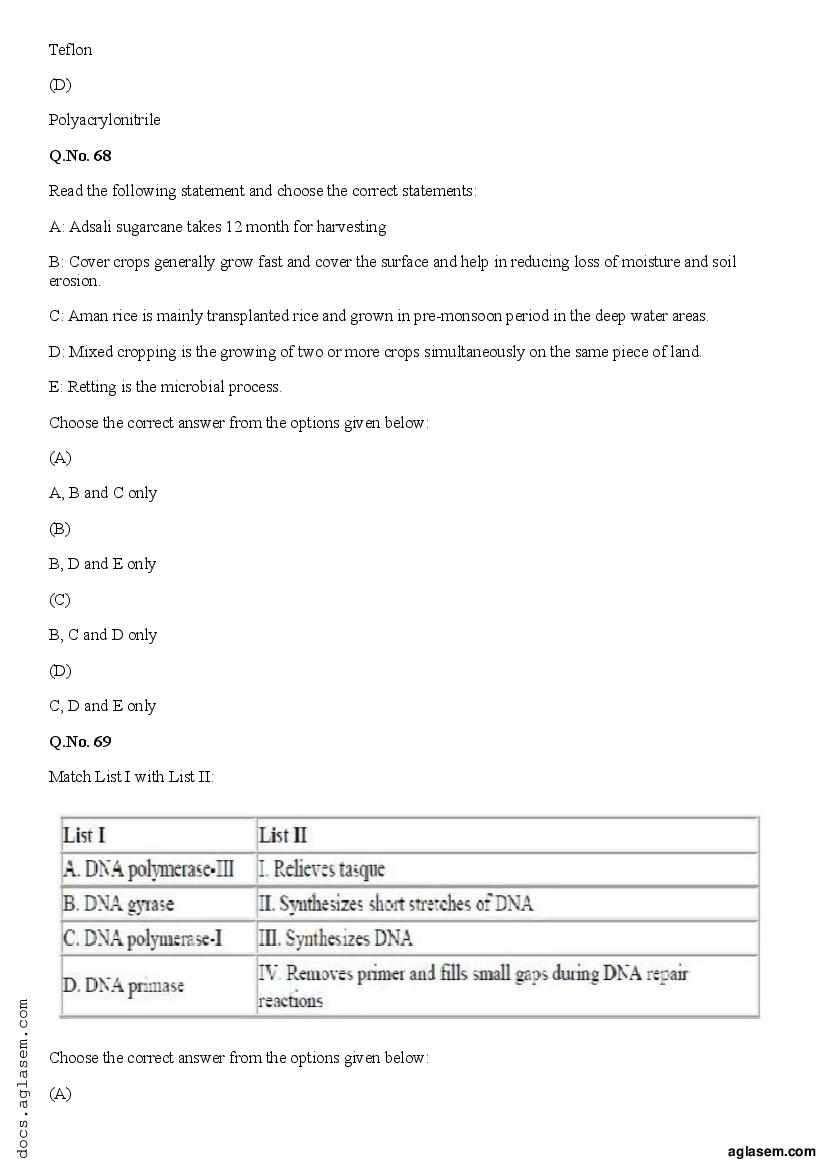 Teflon

(D)

Polyacrylonitrile

Q.No. 68

Read the following statement and choose the correct statements:

A: Adsali sugarcane takes 12 month for harvesting

B: Cover crops generally grow fast and cover the surface and help in reducing loss of moisture and soil erosion.

C: Aman rice is mainly transplanted rice and grown in pre-monsoon period in the deep water areas.

D: Mixed cropping is the growing of two or more crops simultaneously on the same piece of land.

E: Retting is the microbial process.

Choose the correct answer from the options given below:

(A)

A, B and C only

(B)

B, D and E only

(C)

B, C and D only

(D)

C, D and E only

Q.No. 69

Match List I with List II:

| List I | List II |
|---|---|
| A. DNA polymerase-III | I. Relieves tasque |
| B. DNA gyrase | II. Synthesizes short stretches of DNA |
| C. DNA polymerase-I | III. Synthesizes DNA |
| D. DNA primase | IV. Removes primer and fills small gaps during DNA repair reactions |

Choose the correct answer from the options given below:

(A)

docs.aglasem.com

aglasem.com